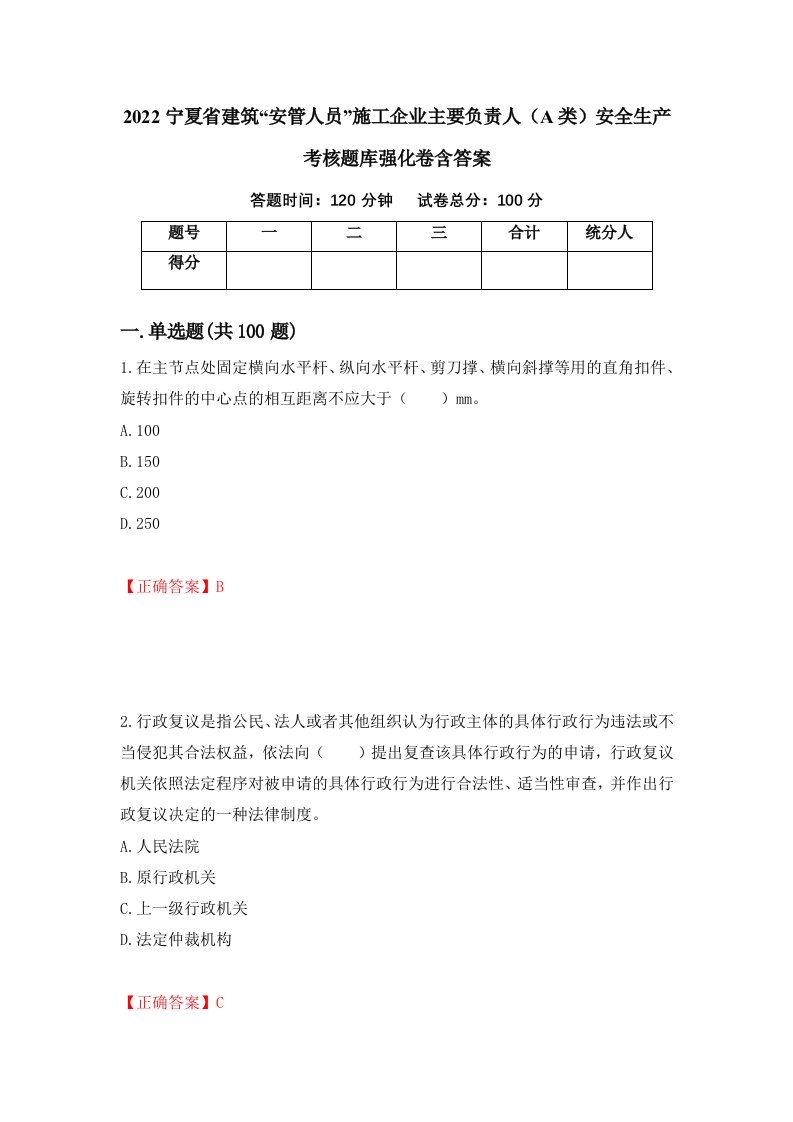 2022 宁夏省建筑“安管人员”施工企业主要负责人（A 类）安全生产考核题库强化卷含答案

答题时间：120 分钟　　试卷总分：100 分

| 题号 | 一 | 二 | 三 | 合计 | 统分人 |
|---|---|---|---|---|---|
| 得分 |  |  |  |  |  |

一.单选题(共 100 题)

1.在主节点处固定横向水平杆、纵向水平杆、剪刀撑、横向斜撑等用的直角扣件、旋转扣件的中心点的相互距离不应大于（　　）mm。

A.100

B.150

C.200

D.250

【正确答案】B

2.行政复议是指公民、法人或者其他组织认为行政主体的具体行政行为违法或不当侵犯其合法权益，依法向（　　）提出复查该具体行政行为的申请，行政复议机关依照法定程序对被申请的具体行政行为进行合法性、适当性审查，并作出行政复议决定的一种法律制度。

A.人民法院

B.原行政机关

C.上一级行政机关

D.法定仲裁机构

【正确答案】C